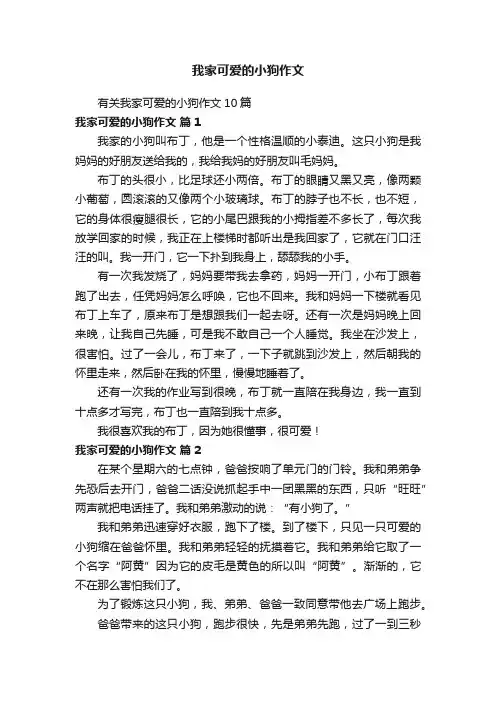 我家可爱的小狗作文

有关我家可爱的小狗作文10篇

我家可爱的小狗作文 篇1

我家的小狗叫布丁，他是一个性格温顺的小泰迪。这只小狗是我妈妈的好朋友送给我的，我给我妈的好朋友叫毛妈妈。

布丁的头很小，比足球还小两倍。布丁的眼睛又黑又亮，像两颗小葡萄，圆滚滚的又像两个小玻璃球。布丁的脖子也不长，也不短，它的身体很瘦腿很长，它的小尾巴跟我的小拇指差不多长了，每次我放学回家的时候，我正在上楼梯时都听出是我回家了，它就在门口汪汪的叫。我一开门，它一下扑到我身上，舔舔我的小手。

有一次我发烧了，妈妈要带我去拿药，妈妈一开门，小布丁跟着跑了出去，任凭妈妈怎么呼唤，它也不回来。我和妈妈一下楼就看见布丁上车了，原来布丁是想跟我们一起去呀。还有一次是妈妈晚上回来晚，让我自己先睡，可是我不敢自己一个人睡觉。我坐在沙发上，很害怕。过了一会儿，布丁来了，一下子就跳到沙发上，然后朝我的怀里走来，然后卧在我的怀里，慢慢地睡着了。

还有一次我的作业写到很晚，布丁就一直陪在我身边，我一直到十点多才写完，布丁也一直陪到我十点多。

我很喜欢我的布丁，因为她很懂事，很可爱！

我家可爱的小狗作文 篇2

在某个星期六的七点钟，爸爸按响了单元门的门铃。我和弟弟争先恐后去开门，爸爸二话没说抓起手中一团黑黑的东西，只听“旺旺”两声就把电话挂了。我和弟弟激动的说：“有小狗了。”

我和弟弟迅速穿好衣服，跑下了楼。到了楼下，只见一只可爱的小狗缩在爸爸怀里。我和弟弟轻轻的抚摸着它。我和弟弟给它取了一个名字“阿黄”因为它的皮毛是黄色的所以叫“阿黄”。渐渐的，它不在那么害怕我们了。

为了锻炼这只小狗，我、弟弟、爸爸一致同意带他去广场上跑步。

爸爸带来的这只小狗，跑步很快，先是弟弟先跑，过了一到三秒